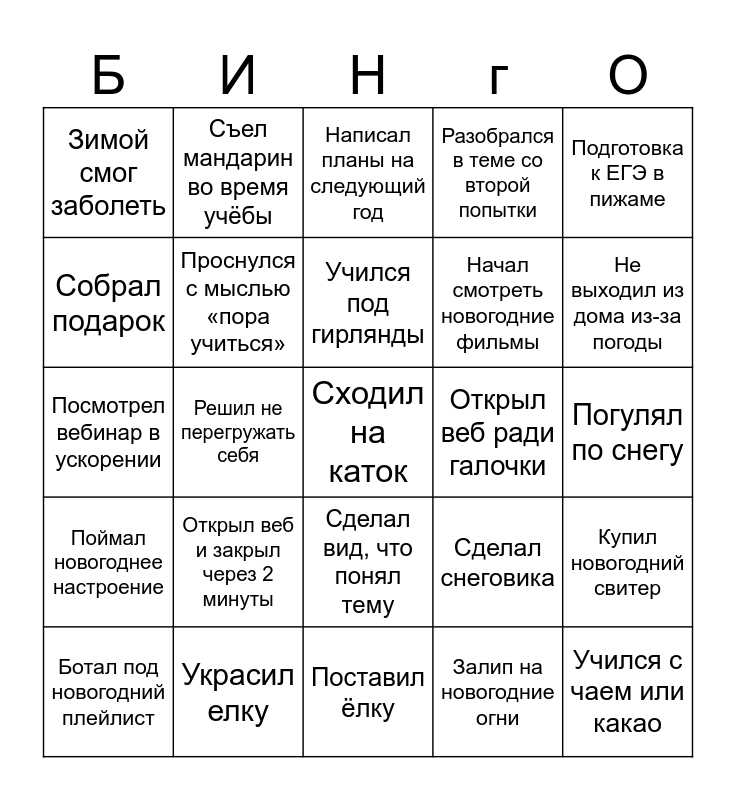 | Б | И | Н | г | О |
|---|---|---|---|---|
| Зимой смог заболеть | Съел мандарин во время учёбы | Написал планы на следующий год | Разобрался в теме со второй попытки | Подготовка к ЕГЭ в пижаме |
| Собрал подарок | Проснулся с мыслью «пора учиться» | Учился под гирлянды | Начал смотреть новогодние фильмы | Не выходил из дома из-за погоды |
| Посмотрел вебинар в ускорении | Решил не перегружать себя | Сходил на каток | Открыл веб ради галочки | Погулял по снегу |
| Поймал новогоднее настроение | Открыл веб и закрыл через 2 минуты | Сделал вид, что понял тему | Сделал снеговика | Купил новогодний свитер |
| Ботал под новогодний плейлист | Украсил елку | Поставил ёлку | Залип на новогодние огни | Учился с чаем или какао |